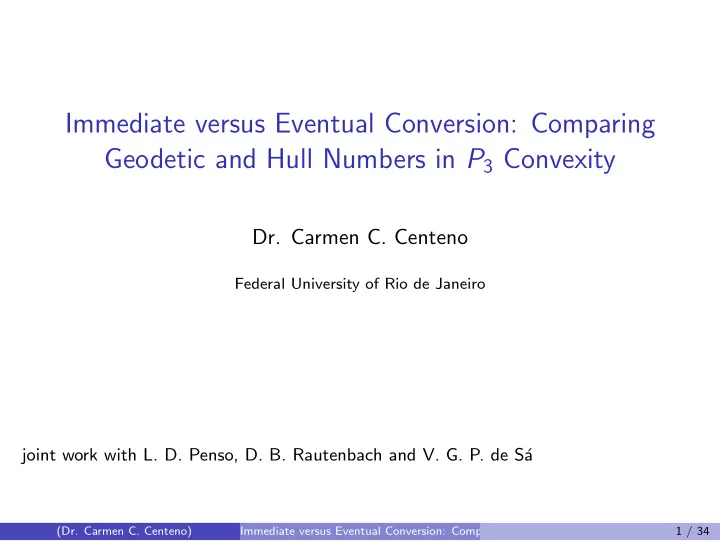 Immediate versus Eventual Conversion: Comparing Geodetic and Hull Numbers in $P_3$ Convexity

Dr. Carmen C. Centeno

Federal University of Rio de Janeiro

joint work with L. D. Penso, D. B. Rautenbach and V. G. P. de Sá

(Dr. Carmen C. Centeno) Immediate versus Eventual Conversion: Comp 1 / 34